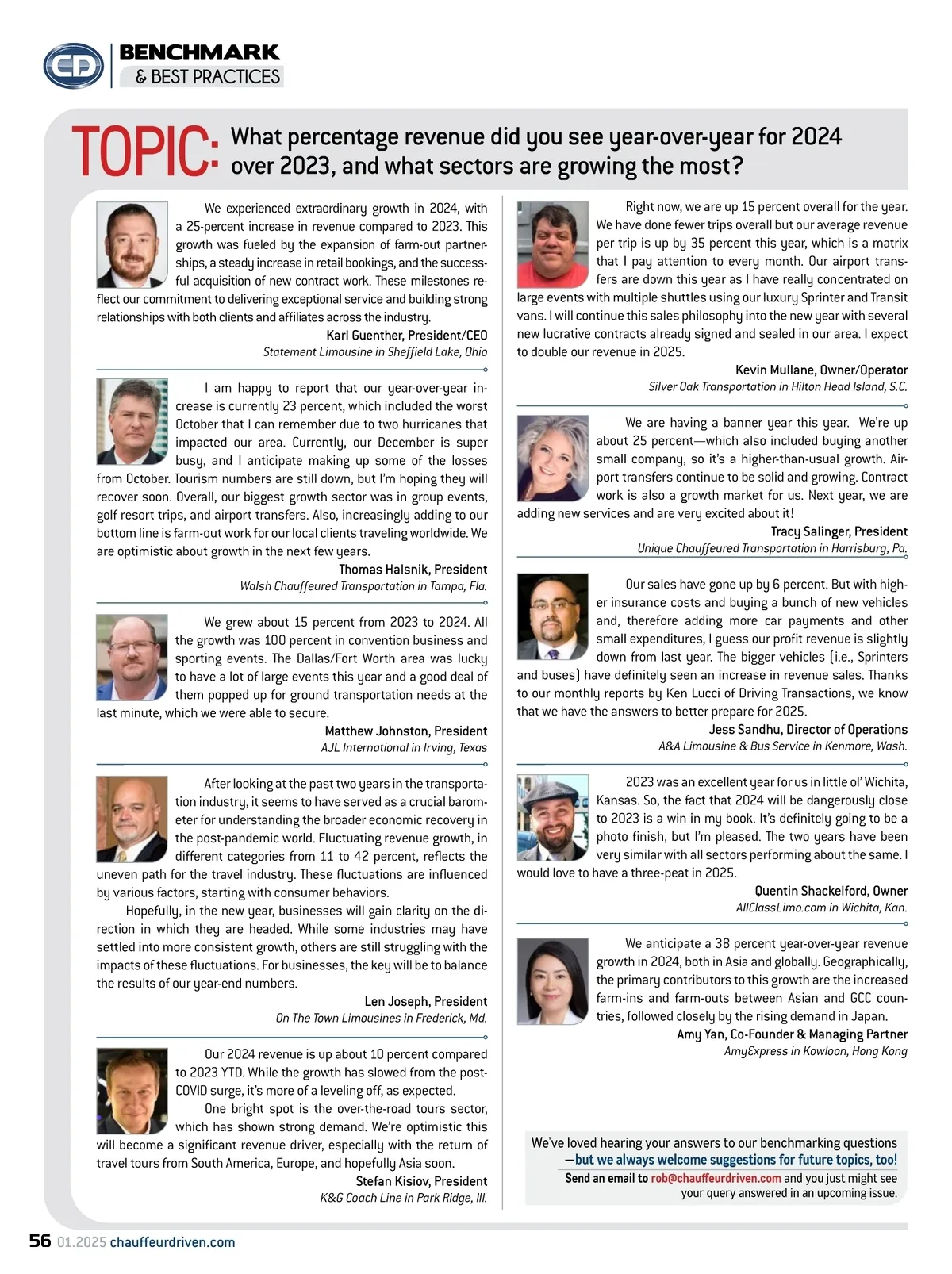 CD

BENCHMARK
& BEST PRACTICES

TOPIC: What percentage revenue did you see year-over-year for 2024 over 2023, and what sectors are growing the most?

We experienced extraordinary growth in 2024, with a 25-percent increase in revenue compared to 2023. This growth was fueled by the expansion of farm-out partnerships, a steady increase in retail bookings, and the successful acquisition of new contract work. These milestones reflect our commitment to delivering exceptional service and building strong relationships with both clients and affiliates across the industry.

Karl Guenther, President/CEO
Statement Limousine in Sheffield Lake, Ohio

I am happy to report that our year-over-year increase is currently 23 percent, which included the worst October that I can remember due to two hurricanes that impacted our area. Currently, our December is super busy, and I anticipate making up some of the losses from October. Tourism numbers are still down, but I'm hoping they will recover soon. Overall, our biggest growth sector was in group events, golf resort trips, and airport transfers. Also, increasingly adding to our bottom line is farm-out work for our local clients traveling worldwide. We are optimistic about growth in the next few years.

Thomas Halsnik, President
Walsh Chauffeured Transportation in Tampa, Fla.

We grew about 15 percent from 2023 to 2024. All the growth was 100 percent in convention business and sporting events. The Dallas/Fort Worth area was lucky to have a lot of large events this year and a good deal of them popped up for ground transportation needs at the last minute, which we were able to secure.

Matthew Johnston, President
AJL International in Irving, Texas

After looking at the past two years in the transportation industry, it seems to have served as a crucial barometer for understanding the broader economic recovery in the post-pandemic world. Fluctuating revenue growth, in different categories from 11 to 42 percent, reflects the uneven path for the travel industry. These fluctuations are influenced by various factors, starting with consumer behaviors.

Hopefully, in the new year, businesses will gain clarity on the direction in which they are headed. While some industries may have settled into more consistent growth, others are still struggling with the impacts of these fluctuations. For businesses, the key will be to balance the results of our year-end numbers.

Len Joseph, President
On The Town Limousines in Frederick, Md.

Our 2024 revenue is up about 10 percent compared to 2023 YTD. While the growth has slowed from the post-COVID surge, it's more of a leveling off, as expected.

One bright spot is the over-the-road tours sector, which has shown strong demand. We're optimistic this will become a significant revenue driver, especially with the return of travel tours from South America, Europe, and hopefully Asia soon.

Stefan Kisiov, President
K&G Coach Line in Park Ridge, Ill.

Right now, we are up 15 percent overall for the year. We have done fewer trips overall but our average revenue per trip is up by 35 percent this year, which is a matrix that I pay attention to every month. Our airport transfers are down this year as I have really concentrated on large events with multiple shuttles using our luxury Sprinter and Transit vans. I will continue this sales philosophy into the new year with several new lucrative contracts already signed and sealed in our area. I expect to double our revenue in 2025.

Kevin Mullane, Owner/Operator
Silver Oak Transportation in Hilton Head Island, S.C.

We are having a banner year this year. We're up about 25 percent—which also included buying another small company, so it's a higher-than-usual growth. Airport transfers continue to be solid and growing. Contract work is also a growth market for us. Next year, we are adding new services and are very excited about it!

Tracy Salinger, President
Unique Chauffeured Transportation in Harrisburg, Pa.

Our sales have gone up by 6 percent. But with higher insurance costs and buying a bunch of new vehicles and, therefore adding more car payments and other small expenditures, I guess our profit revenue is slightly down from last year. The bigger vehicles (i.e., Sprinters and buses) have definitely seen an increase in revenue sales. Thanks to our monthly reports by Ken Lucci of Driving Transactions, we know that we have the answers to better prepare for 2025.

Jess Sandhu, Director of Operations
A&A Limousine & Bus Service in Kenmore, Wash.

2023 was an excellent year for us in little ol' Wichita, Kansas. So, the fact that 2024 will be dangerously close to 2023 is a win in my book. It's definitely going to be a photo finish, but I'm pleased. The two years have been very similar with all sectors performing about the same. I would love to have a three-peat in 2025.

Quentin Shackelford, Owner
AllClassLimo.com in Wichita, Kan.

We anticipate a 38 percent year-over-year revenue growth in 2024, both in Asia and globally. Geographically, the primary contributors to this growth are the increased farm-ins and farm-outs between Asian and GCC countries, followed closely by the rising demand in Japan.

Amy Yan, Co-Founder & Managing Partner
AmyExpress in Kowloon, Hong Kong

We've loved hearing your answers to our benchmarking questions —but we always welcome suggestions for future topics, too!
Send an email to rob@chauffeurdriven.com and you just might see your query answered in an upcoming issue.

56 01.2025 chauffeurdriven.com